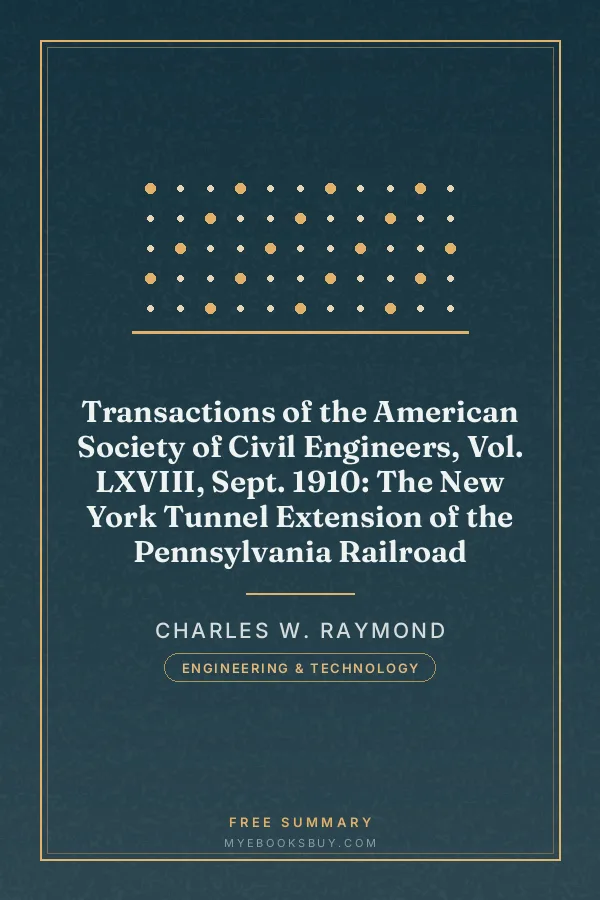 Transactions of the American Society of Civil Engineers, Vol. LXVIII, Sept. 1910: The New York Tunnel Extension of the Pennsylvania Railroad

CHARLES W. RAYMOND

ENGINEERING & TECHNOLOGY

FREE SUMMARY
MYEBOOKSBUY.COM